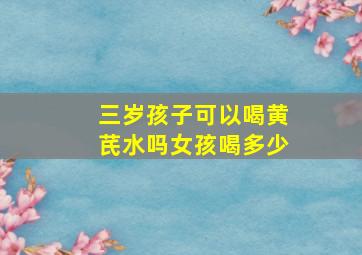 三岁孩子可以喝黄芪水吗女孩喝多少